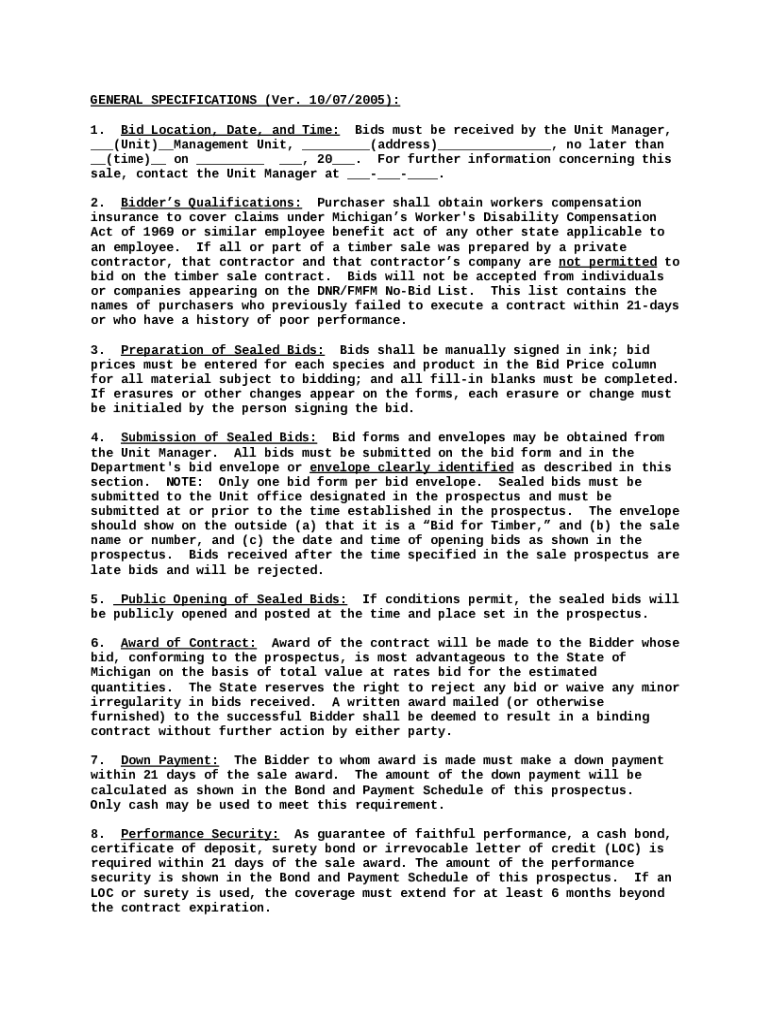 GENERAL SPECIFICATIONS (Ver. 10/07/2005):

1. Bid Location, Date, and Time: Bids must be received by the Unit Manager, ___(Unit)__Management Unit, _________(address)_______________, no later than __(time)__ on _________ ___, 20___. For further information concerning this sale, contact the Unit Manager at ___-___-____.

2. Bidder's Qualifications: Purchaser shall obtain workers compensation insurance to cover claims under Michigan's Worker's Disability Compensation Act of 1969 or similar employee benefit act of any other state applicable to an employee. If all or part of a timber sale was prepared by a private contractor, that contractor and that contractor's company are not permitted to bid on the timber sale contract. Bids will not be accepted from individuals or companies appearing on the DNR/FMFM No-Bid List. This list contains the names of purchasers who previously failed to execute a contract within 21-days or who have a history of poor performance.

3. Preparation of Sealed Bids: Bids shall be manually signed in ink; bid prices must be entered for each species and product in the Bid Price column for all material subject to bidding; and all fill-in blanks must be completed. If erasures or other changes appear on the forms, each erasure or change must be initialed by the person signing the bid.

4. Submission of Sealed Bids: Bid forms and envelopes may be obtained from the Unit Manager. All bids must be submitted on the bid form and in the Department's bid envelope or envelope clearly identified as described in this section. NOTE: Only one bid form per bid envelope. Sealed bids must be submitted to the Unit office designated in the prospectus and must be submitted at or prior to the time established in the prospectus. The envelope should show on the outside (a) that it is a "Bid for Timber," and (b) the sale name or number, and (c) the date and time of opening bids as shown in the prospectus. Bids received after the time specified in the sale prospectus are late bids and will be rejected.

5. Public Opening of Sealed Bids: If conditions permit, the sealed bids will be publicly opened and posted at the time and place set in the prospectus.

6. Award of Contract: Award of the contract will be made to the Bidder whose bid, conforming to the prospectus, is most advantageous to the State of Michigan on the basis of total value at rates bid for the estimated quantities. The State reserves the right to reject any bid or waive any minor irregularity in bids received. A written award mailed (or otherwise furnished) to the successful Bidder shall be deemed to result in a binding contract without further action by either party.

7. Down Payment: The Bidder to whom award is made must make a down payment within 21 days of the sale award. The amount of the down payment will be calculated as shown in the Bond and Payment Schedule of this prospectus. Only cash may be used to meet this requirement.

8. Performance Security: As guarantee of faithful performance, a cash bond, certificate of deposit, surety bond or irrevocable letter of credit (LOC) is required within 21 days of the sale award. The amount of the performance security is shown in the Bond and Payment Schedule of this prospectus. If an LOC or surety is used, the coverage must extend for at least 6 months beyond the contract expiration.